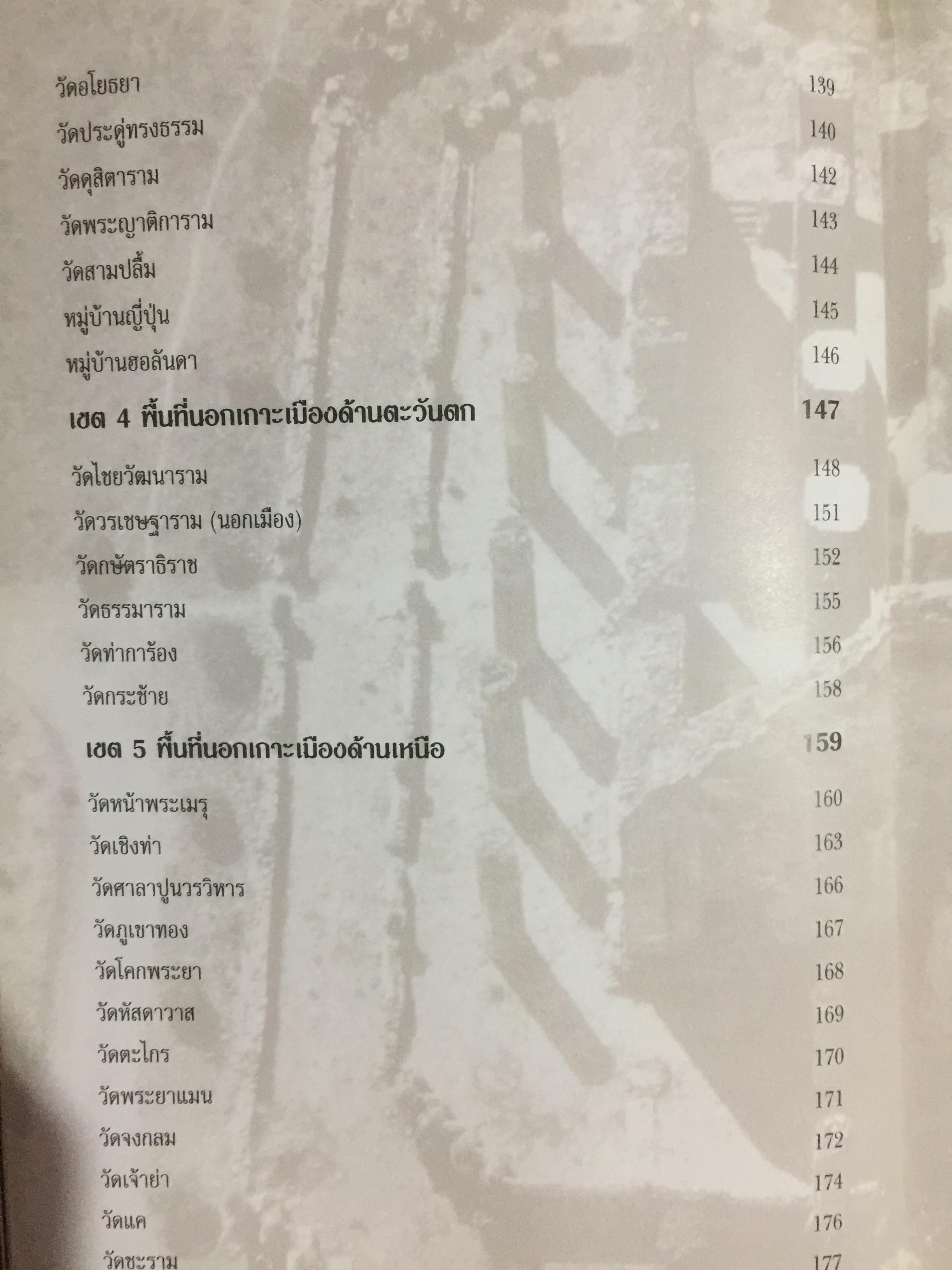 วัดอโยธยา 139

วัดประดู่ทรงธรรม 140

วัดดุสิตาราม 142

วัดพระญาติการาม 143

วัดสามปลื้ม 144

หมู่บ้านญี่ปุ่น 145

หมู่บ้านฮอลันดา 146

เขต 4 พื้นที่นอกเกาะเมืองด้านตะวันตก 147

วัดไชยวัฒนาราม 148

วัดวรเชษฐาราม (นอกเมือง) 151

วัดกษัตราธิราช 152

วัดธรรมาราม 155

วัดท่าการ้อง 156

วัดกระช้าย 158

เขต 5 พื้นที่นอกเกาะเมืองด้านเหนือ 159

วัดหน้าพระเมรุ 160

วัดเชิงท่า 163

วัดศาลาปูนวรวิหาร 166

วัดภูเขาทอง 167

วัดโคกพระยา 168

วัดหัสดาวาส 169

วัดตะไกร 170

วัดพระยาแมน 171

วัดจงกลม 172

วัดเจ้าย่า 174

วัดแค 176

วัดชะราม 177